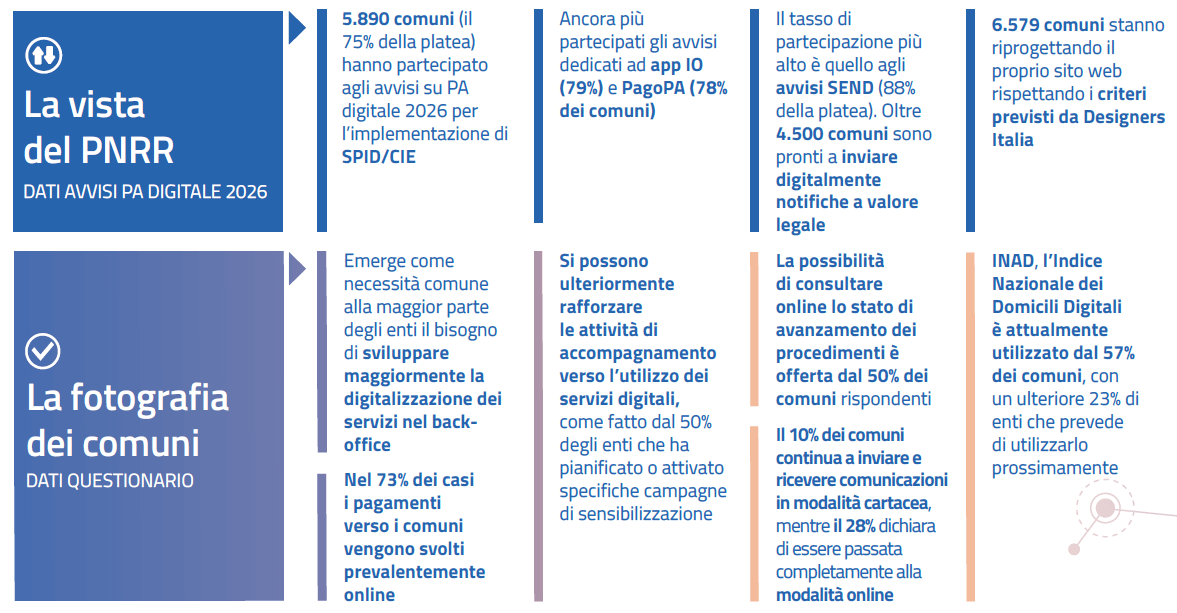 La vista del PNRR

DATI AVVISI PA DIGITALE 2026

5.890 comuni (il 75% della platea) hanno partecipato agli avvisi su PA digitale 2026 per l'implementazione di SPID/CIE

Ancora più partecipati gli avvisi dedicati ad app IO (79%) e PagoPA (78% dei comuni)

Il tasso di partecipazione più alto è quello agli avvisi SEND (88% della platea). Oltre 4.500 comuni sono pronti a inviare digitalmente notifiche a valore legale

6.579 comuni stanno riprogettando il proprio sito web rispettando i criteri previsti da Designers Italia

La fotografia dei comuni

DATI QUESTIONARIO

Emerge come necessità comune alla maggior parte degli enti il bisogno di sviluppare maggiormente la digitalizzazione dei servizi nel back-office

Nel 73% dei casi i pagamenti verso i comuni vengono svolti prevalentemente online

Si possono ulteriormente rafforzare le attività di accompagnamento verso l'utilizzo dei servizi digitali, come fatto dal 50% degli enti che ha pianificato o attivato specifiche campagne di sensibilizzazione

La possibilità di consultare online lo stato di avanzamento dei procedimenti è offerta dal 50% dei comuni rispondenti

Il 10% dei comuni continua a inviare e ricevere comunicazioni in modalità cartacea, mentre il 28% dichiara di essere passata completamente alla modalità online

INAD, l'Indice Nazionale dei Domicili Digitali è attualmente utilizzato dal 57% dei comuni, con un ulteriore 23% di enti che prevede di utilizzarlo prossimamente